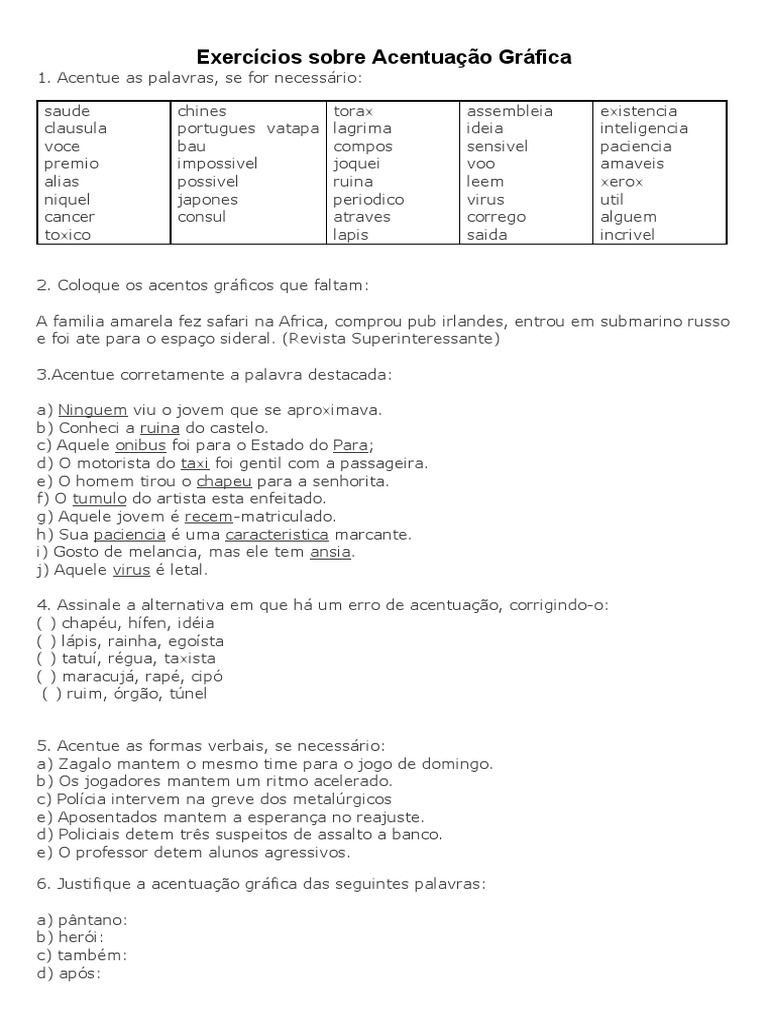 Exercícios sobre Acentuação Gráfica

1. Acentue as palavras, se for necessário:

| saude | chines | torax | assembleia | existencia |
|---|---|---|---|---|
| clausula | portugues vatapa | lagrima | ideia | inteligencia |
| voce | bau | compos | sensivel | paciencia |
| premio | impossivel | joquei | voo | amaveis |
| alias | possivel | ruina | leem | xerox |
| niquel | japones | periodico | virus | util |
| cancer | consul | atraves | corrego | alguem |
| toxico | | lapis | saida | incrivel |

2. Coloque os acentos gráficos que faltam:

A familia amarela fez safari na Africa, comprou pub irlandes, entrou em submarino russo e foi ate para o espaço sideral. (Revista Superinteressante)

3.Acentue corretamente a palavra destacada:

a) Ninguem viu o jovem que se aproximava.
b) Conheci a ruina do castelo.
c) Aquele onibus foi para o Estado do Para;
d) O motorista do taxi foi gentil com a passageira.
e) O homem tirou o chapeu para a senhorita.
f) O tumulo do artista esta enfeitado.
g) Aquele jovem é recem-matriculado.
h) Sua paciencia é uma caracteristica marcante.
i) Gosto de melancia, mas ele tem ansia.
j) Aquele virus é letal.

4. Assinale a alternativa em que há um erro de acentuação, corrigindo-o:
( ) chapéu, hífen, idéia
( ) lápis, rainha, egoísta
( ) tatuí, régua, taxista
( ) maracujá, rapé, cipó
( ) ruim, órgão, túnel

5. Acentue as formas verbais, se necessário:
a) Zagalo mantem o mesmo time para o jogo de domingo.
b) Os jogadores mantem um ritmo acelerado.
c) Polícia intervem na greve dos metalúrgicos
e) Aposentados mantem a esperança no reajuste.
d) Policiais detem três suspeitos de assalto a banco.
e) O professor detem alunos agressivos.

6. Justifique a acentuação gráfica das seguintes palavras:

a) pântano:
b) herói:
c) também:
d) após: